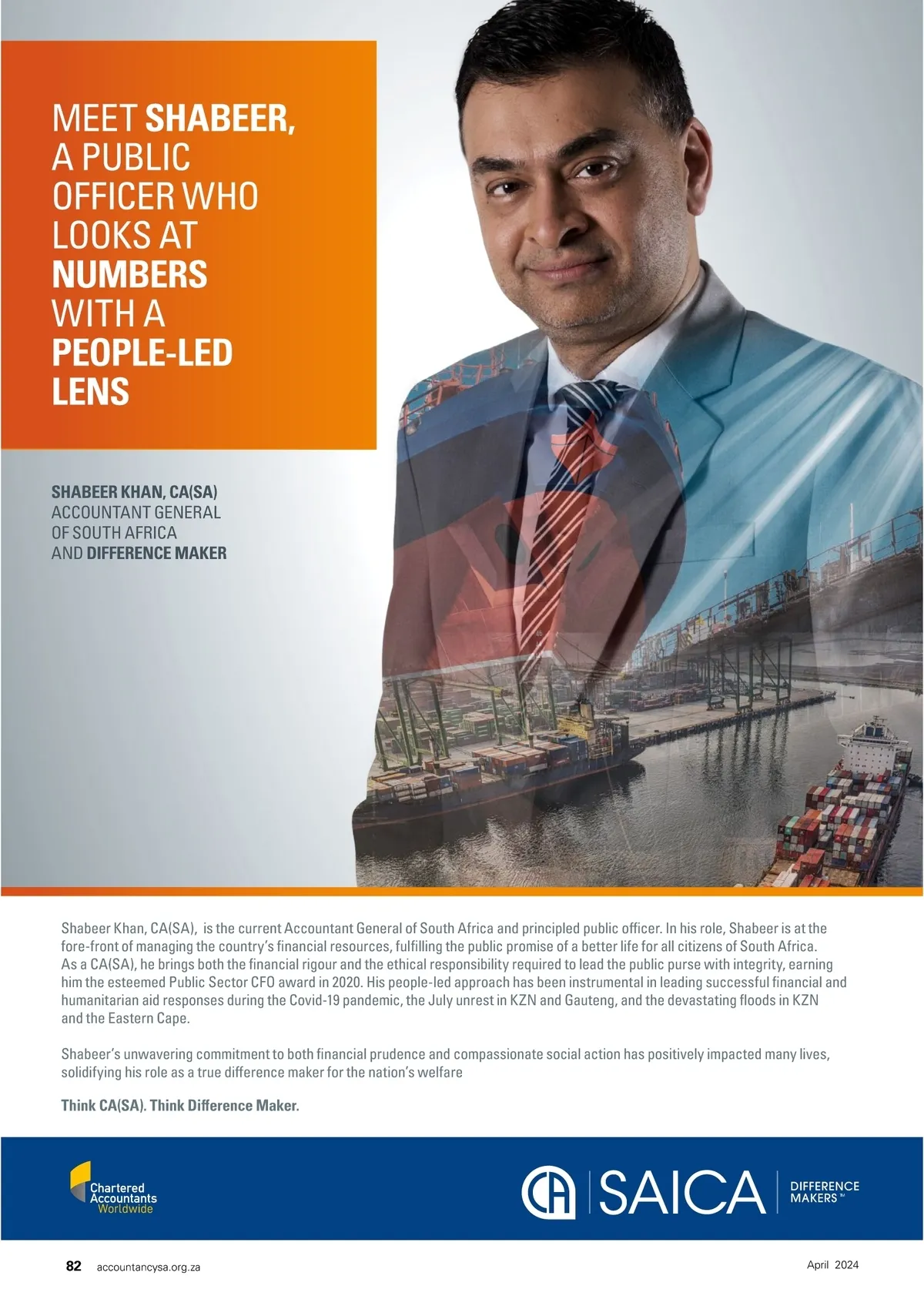 MEET SHABEER, A PUBLIC OFFICER WHO LOOKS AT NUMBERS WITH A PEOPLE-LED LENS

SHABEER KHAN, CA(SA)
ACCOUNTANT GENERAL
OF SOUTH AFRICA
AND DIFFERENCE MAKER

Shabeer Khan, CA(SA), is the current Accountant General of South Africa and principled public officer. In his role, Shabeer is at the fore-front of managing the country's financial resources, fulfilling the public promise of a better life for all citizens of South Africa. As a CA(SA), he brings both the financial rigour and the ethical responsibility required to lead the public purse with integrity, earning him the esteemed Public Sector CFO award in 2020. His people-led approach has been instrumental in leading successful financial and humanitarian aid responses during the Covid-19 pandemic, the July unrest in KZN and Gauteng, and the devastating floods in KZN and the Eastern Cape.

Shabeer's unwavering commitment to both financial prudence and compassionate social action has positively impacted many lives, solidifying his role as a true difference maker for the nation's welfare

Think CA(SA). Think Difference Maker.

Chartered
Accountants
Worldwide

CA SAICA DIFFERENCE MAKERS™

82 accountancysa.org.za

April 2024